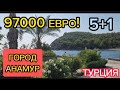 97000 ЕВРО! 5+1

ГОРОД АНАМУР

ТУРЦИЯ